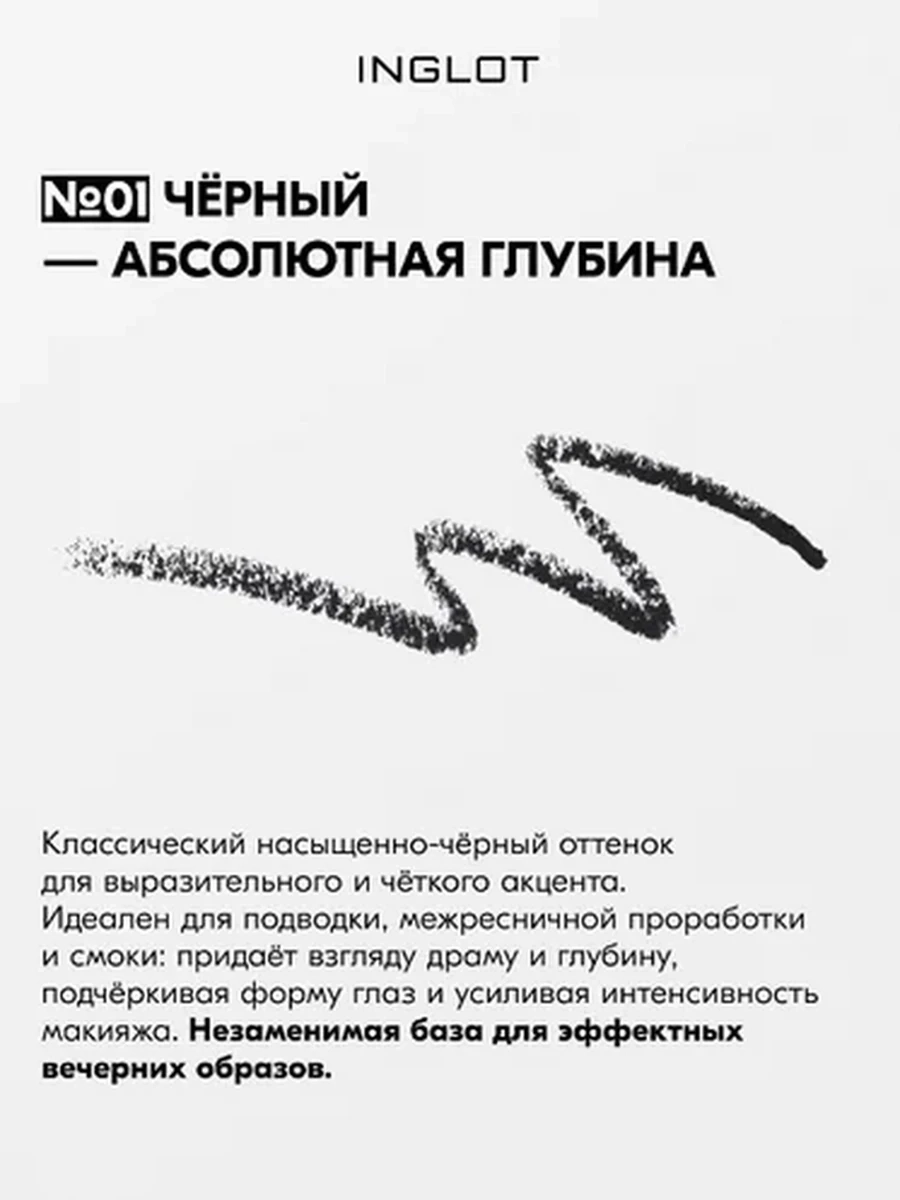 INGLOT

№01 ЧЁРНЫЙ — АБСОЛЮТНАЯ ГЛУБИНА

Классический насыщенно-чёрный оттенок для выразительного и чёткого акцента. Идеален для подводки, межресничной проработки и смоки: придаёт взгляду драму и глубину, подчёркивая форму глаз и усиливая интенсивность макияжа. Незаменимая база для эффектных вечерних образов.